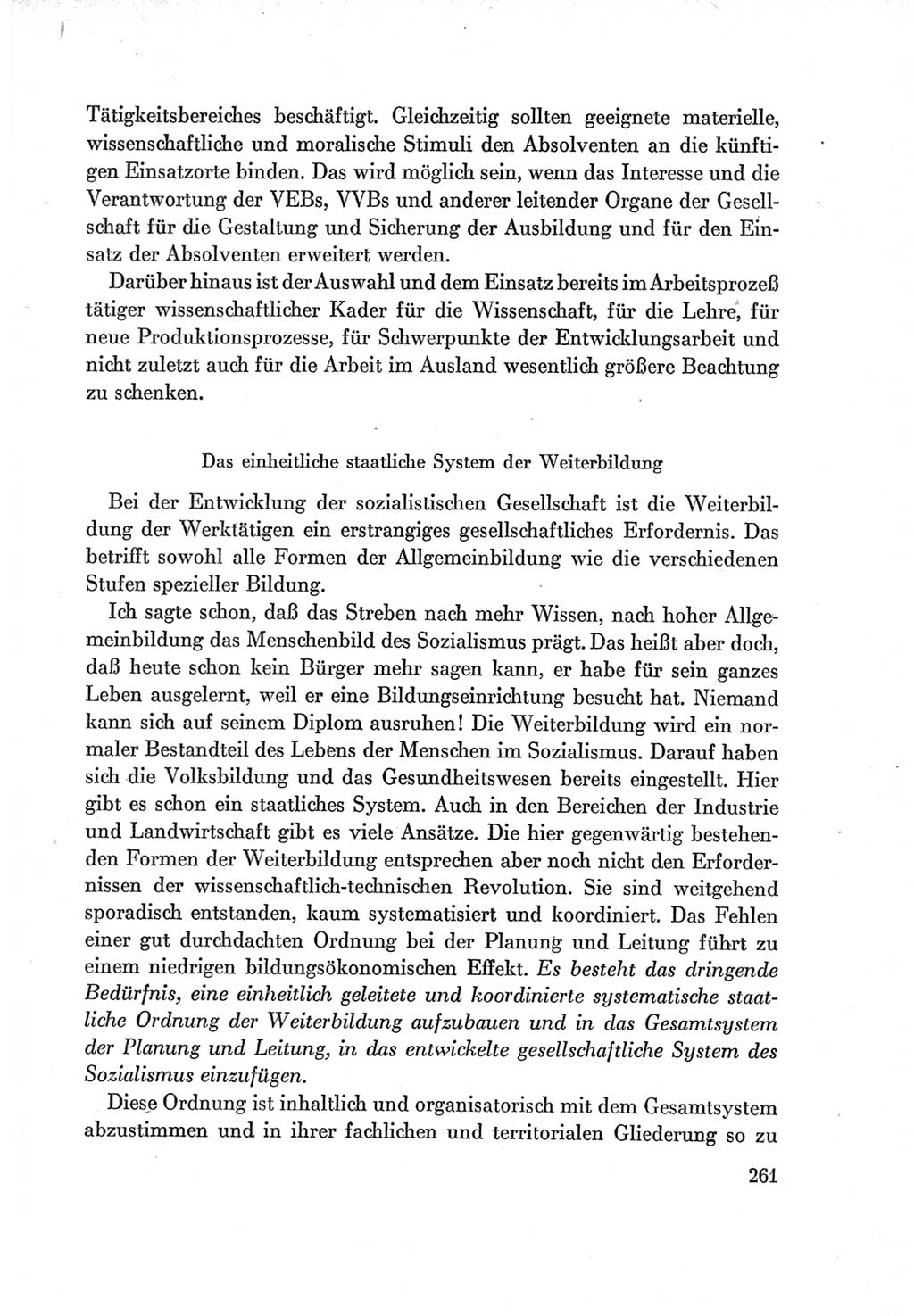 Tätigkeitsbereiches beschäftigt. Gleichzeitig sollten geeignete materielle, wissenschaftliche und moralische Stimuli den Absolventen an die künftigen Einsatzorte binden. Das wird möglich sein, wenn das Interesse und die Verantwortung der VEBs, VVBs und anderer leitender Organe der Gesellschaft für die Gestaltung und Sicherung der Ausbildung und für den Einsatz der Absolventen erweitert werden.

Darüber hinaus ist der Auswahl und dem Einsatz bereits im Arbeitsprozeß tätiger wissenschaftlicher Kader für die Wissenschaft, für die Lehre, für neue Produktionsprozesse, für Schwerpunkte der Entwicklungsarbeit und nicht zuletzt auch für die Arbeit im Ausland wesentlich größere Beachtung zu schenken.

Das einheitliche staatliche System der Weiterbildung

Bei der Entwicklung der sozialistischen Gesellschaft ist die Weiterbildung der Werktätigen ein erstrangiges gesellschaftliches Erfordernis. Das betrifft sowohl alle Formen der Allgemeinbildung wie die verschiedenen Stufen spezieller Bildung.

Ich sagte schon, daß das Streben nach mehr Wissen, nach hoher Allgemeinbildung das Menschenbild des Sozialismus prägt. Das heißt aber doch, daß heute schon kein Bürger mehr sagen kann, er habe für sein ganzes Leben ausgelernt, weil er eine Bildungseinrichtung besucht hat. Niemand kann sich auf seinem Diplom ausruhen! Die Weiterbildung wird ein normaler Bestandteil des Lebens der Menschen im Sozialismus. Darauf haben sich die Volksbildung und das Gesundheitswesen bereits eingestellt. Hier gibt es schon ein staatliches System. Auch in den Bereichen der Industrie und Landwirtschaft gibt es viele Ansätze. Die hier gegenwärtig bestehenden Formen der Weiterbildung entsprechen aber noch nicht den Erfordernissen der wissenschaftlich-technischen Revolution. Sie sind weitgehend sporadisch entstanden, kaum systematisiert und koordiniert. Das Fehlen einer gut durchdachten Ordnung bei der Planung und Leitung führt zu einem niedrigen bildungsökonomischen Effekt. Es besteht das dringende Bedürfnis, eine einheitlich geleitete und koordinierte systematische staatliche Ordnung der Weiterbildung aufzubauen und in das Gesamtsystem der Planung und Leitung, in das entwickelte gesellschaftliche System des Sozialismus einzufügen.

Diese Ordnung ist inhaltlich und organisatorisch mit dem Gesamtsystem abzustimmen und in ihrer fachlichen und territorialen Gliederung so zu

261